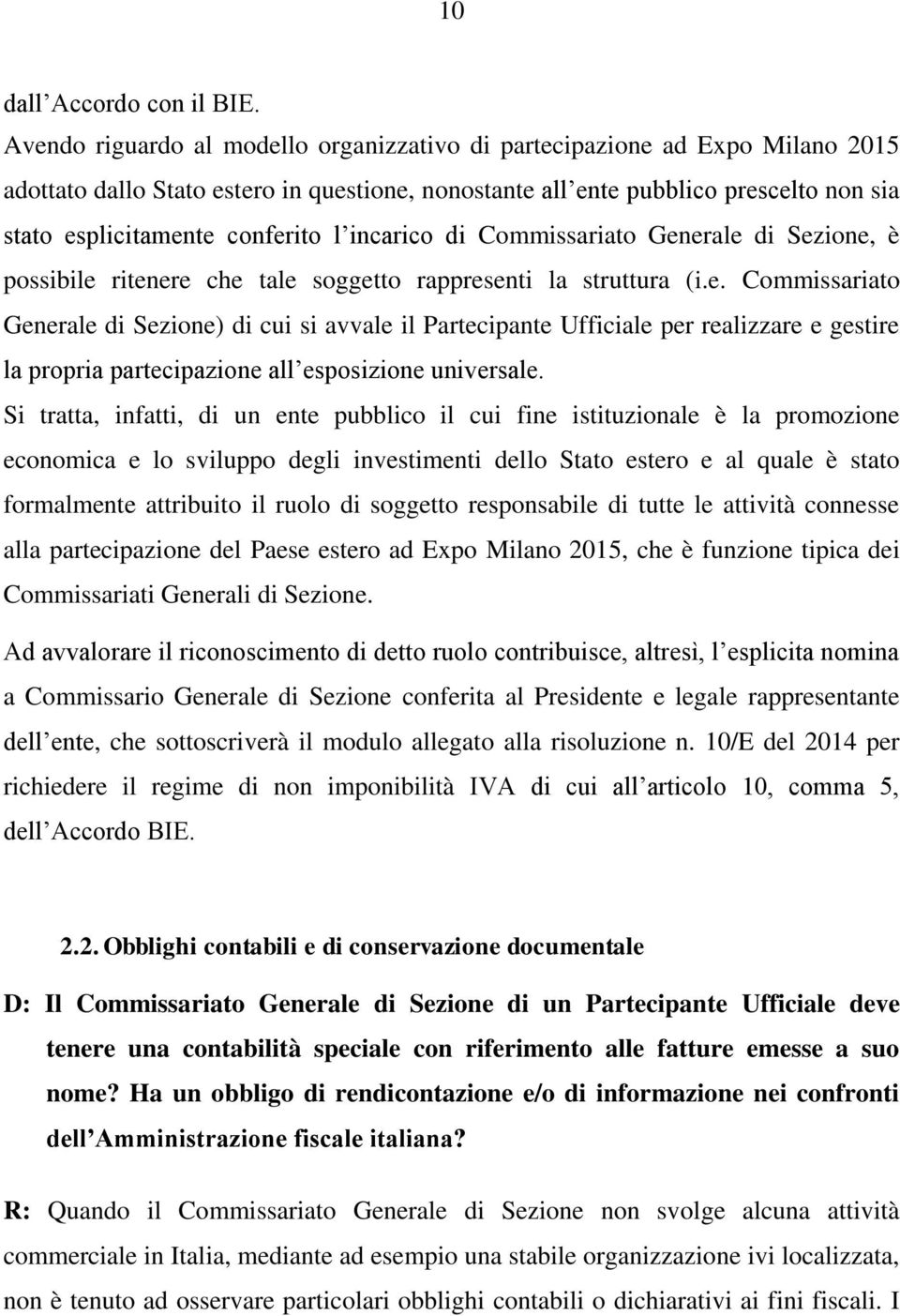 10

dall Accordo con il BIE.
Avendo riguardo al modello organizzativo di partecipazione ad Expo Milano 2015 adottato dallo Stato estero in questione, nonostante all ente pubblico prescelto non sia stato esplicitamente conferito l incarico di Commissariato Generale di Sezione, è possibile ritenere che tale soggetto rappresenti la struttura (i.e. Commissariato Generale di Sezione) di cui si avvale il Partecipante Ufficiale per realizzare e gestire la propria partecipazione all esposizione universale.
Si tratta, infatti, di un ente pubblico il cui fine istituzionale è la promozione economica e lo sviluppo degli investimenti dello Stato estero e al quale è stato formalmente attribuito il ruolo di soggetto responsabile di tutte le attività connesse alla partecipazione del Paese estero ad Expo Milano 2015, che è funzione tipica dei Commissariati Generali di Sezione.

Ad avvalorare il riconoscimento di detto ruolo contribuisce, altresì, l esplicita nomina a Commissario Generale di Sezione conferita al Presidente e legale rappresentante dell ente, che sottoscriverà il modulo allegato alla risoluzione n. 10/E del 2014 per richiedere il regime di non imponibilità IVA di cui all articolo 10, comma 5, dell Accordo BIE.

2.2. Obblighi contabili e di conservazione documentale

D: Il Commissariato Generale di Sezione di un Partecipante Ufficiale deve tenere una contabilità speciale con riferimento alle fatture emesse a suo nome? Ha un obbligo di rendicontazione e/o di informazione nei confronti dell Amministrazione fiscale italiana?

R: Quando il Commissariato Generale di Sezione non svolge alcuna attività commerciale in Italia, mediante ad esempio una stabile organizzazione ivi localizzata, non è tenuto ad osservare particolari obblighi contabili o dichiarativi ai fini fiscali. I